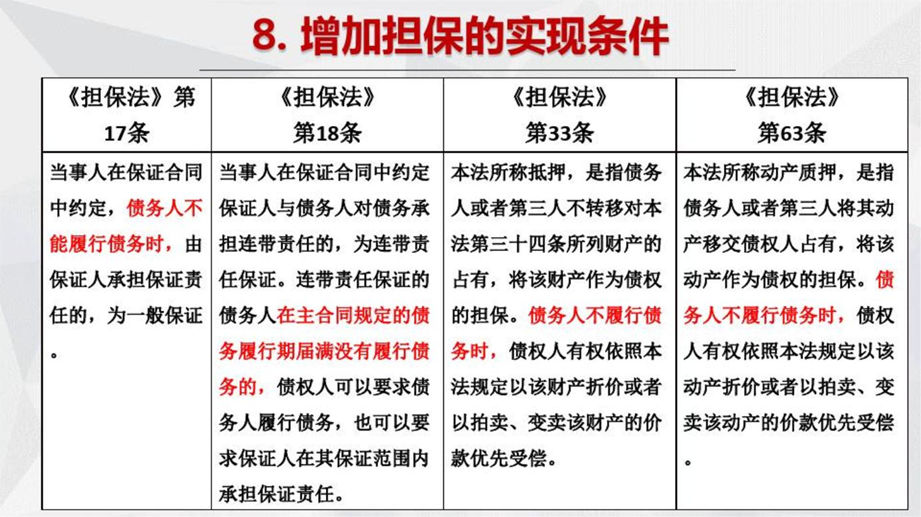 8. 增加担保的实现条件

| 《担保法》第17条 | 《担保法》第18条 | 《担保法》第33条 | 《担保法》第63条 |
|---|---|---|---|
| 当事人在保证合同中约定，债务人不能履行债务时，由保证人承担保证责任的，为一般保证。 | 当事人在保证合同中约定保证人与债务人对债务承担连带责任的，为连带责任保证。连带责任保证的债务人在主合同规定的债务履行期届满没有履行债务的，债权人可以要求债务人履行债务，也可以要求保证人在其保证范围内承担保证责任。 | 本法所称抵押，是指债务人或者第三人不转移对本法第三十四条所列财产的占有，将该财产作为债权的担保。债务人不履行债务时，债权人有权依照本法规定以该财产折价或者以拍卖、变卖该财产的价款优先受偿。 | 本法所称动产质押，是指债务人或者第三人将其动产移交债权人占有，将该动产作为债权的担保。债务人不履行债务时，债权人有权依照本法规定以该动产折价或者以拍卖、变卖该动产的价款优先受偿。 |